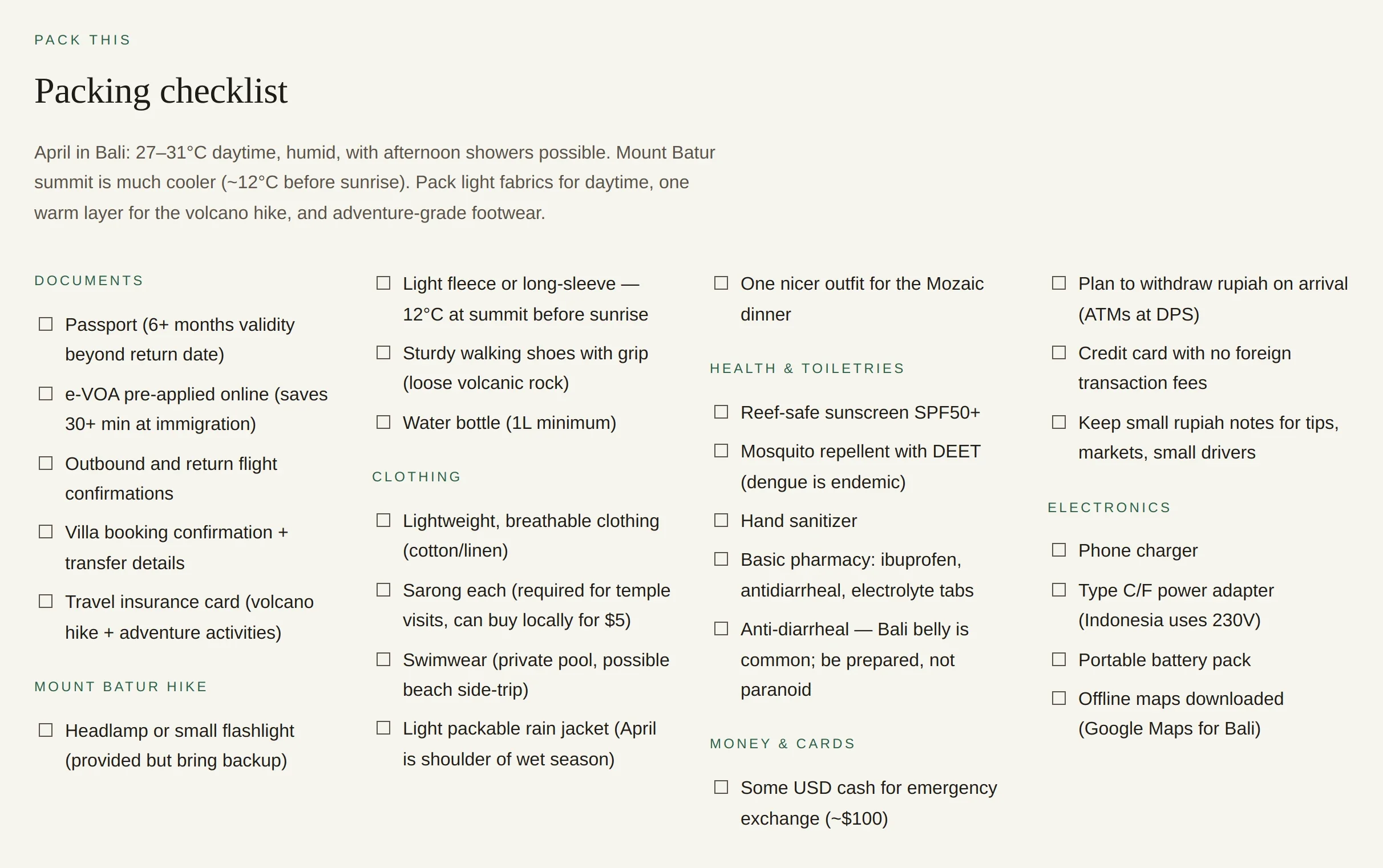 PACK THIS

Packing checklist

April in Bali: 27–31°C daytime, humid, with afternoon showers possible. Mount Batur summit is much cooler (~12°C before sunrise). Pack light fabrics for daytime, one warm layer for the volcano hike, and adventure-grade footwear.

DOCUMENTS

☐ Passport (6+ months validity beyond return date)

☐ e-VOA pre-applied online (saves 30+ min at immigration)

☐ Outbound and return flight confirmations

☐ Villa booking confirmation + transfer details

☐ Travel insurance card (volcano hike + adventure activities)

MOUNT BATUR HIKE

☐ Headlamp or small flashlight (provided but bring backup)

☐ Light fleece or long-sleeve — 12°C at summit before sunrise

☐ Sturdy walking shoes with grip (loose volcanic rock)

☐ Water bottle (1L minimum)

CLOTHING

☐ Lightweight, breathable clothing (cotton/linen)

☐ Sarong each (required for temple visits, can buy locally for $5)

☐ Swimwear (private pool, possible beach side-trip)

☐ Light packable rain jacket (April is shoulder of wet season)

☐ One nicer outfit for the Mozaic dinner

HEALTH & TOILETRIES

☐ Reef-safe sunscreen SPF50+

☐ Mosquito repellent with DEET (dengue is endemic)

☐ Hand sanitizer

☐ Basic pharmacy: ibuprofen, antidiarrheal, electrolyte tabs

☐ Anti-diarrheal — Bali belly is common; be prepared, not paranoid

MONEY & CARDS

☐ Some USD cash for emergency exchange (~$100)

☐ Plan to withdraw rupiah on arrival (ATMs at DPS)

☐ Credit card with no foreign transaction fees

☐ Keep small rupiah notes for tips, markets, small drivers

ELECTRONICS

☐ Phone charger

☐ Type C/F power adapter (Indonesia uses 230V)

☐ Portable battery pack

☐ Offline maps downloaded (Google Maps for Bali)